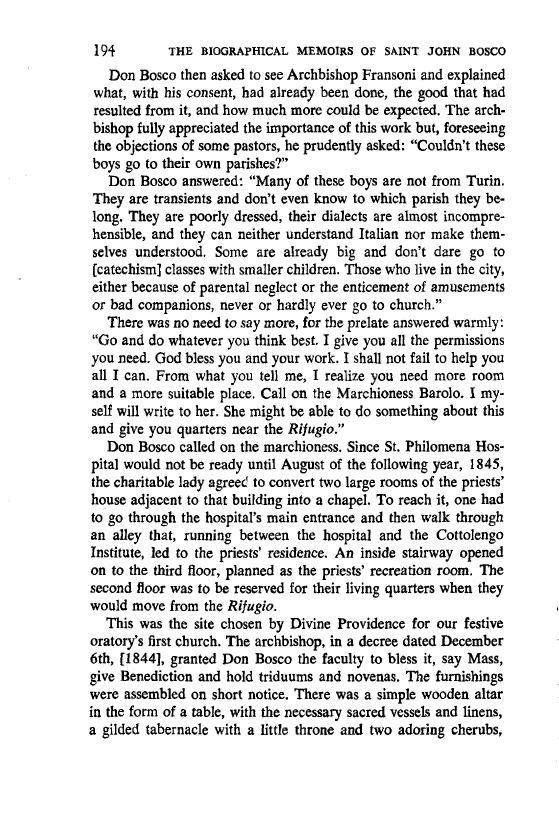 194 THE BIOGRAPHICAL MEMOIRS OF SAINT JOHN BOSCO

Don Bosco then asked to see Archbishop Fransoni and explained what, with his consent, had already been done, the good that had resulted from it, and how much more could be expected. The archbishop fully appreciated the importance of this work but, foreseeing the objections of some pastors, he prudently asked: "Couldn't these boys go to their own parishes?"

Don Bosco answered: "Many of these boys are not from Turin. They are transients and don't even know to which parish they belong. They are poorly dressed, their dialects are almost incomprehensible, and they can neither understand Italian nor make themselves understood. Some are already big and don't dare go to [catechism] classes with smaller children. Those who live in the city, either because of parental neglect or the enticement of amusements or bad companions, never or hardly ever go to church."

There was no need to say more, for the prelate answered warmly: "Go and do whatever you think best. I give you all the permissions you need. God bless you and your work. I shall not fail to help you all I can. From what you tell me, I realize you need more room and a more suitable place. Call on the Marchioness Barolo. I myself will write to her. She might be able to do something about this and give you quarters near the Rifugio."

Don Bosco called on the marchioness. Since St. Philomena Hospital would not be ready until August of the following year, 1845, the charitable lady agreed to convert two large rooms of the priests' house adjacent to that building into a chapel. To reach it, one had to go through the hospital's main entrance and then walk through an alley that, running between the hospital and the Cottolengo Institute, led to the priests' residence. An inside stairway opened on to the third floor, planned as the priests' recreation room. The second floor was to be reserved for their living quarters when they would move from the Rifugio.

This was the site chosen by Divine Providence for our festive oratory's first church. The archbishop, in a decree dated December 6th, [1844], granted Don Bosco the faculty to bless it, say Mass, give Benediction and hold triduums and novenas. The furnishings were assembled on short notice. There was a simple wooden altar in the form of a table, with the necessary sacred vessels and linens, a gilded tabernacle with a little throne and two adoring cherubs,